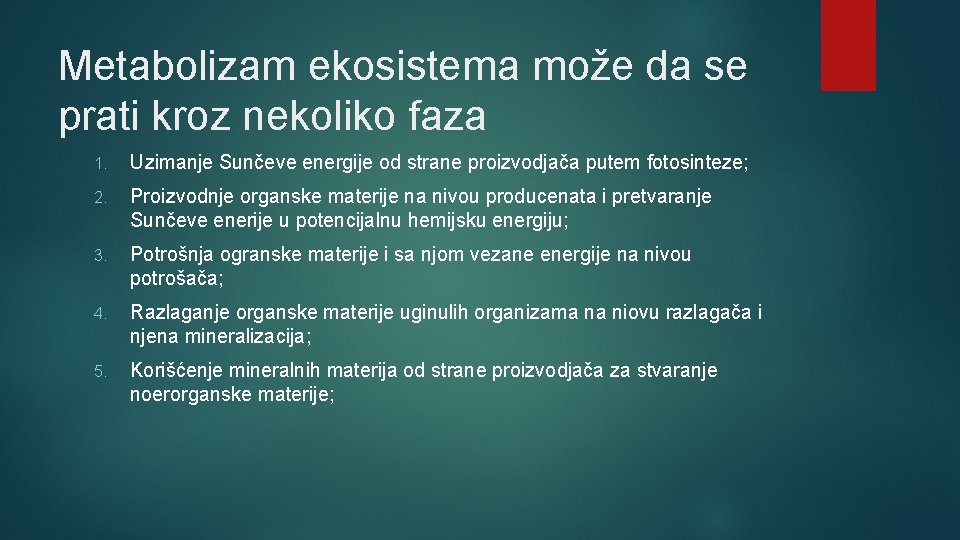 Metabolizam ekosistema može da se prati kroz nekoliko faza

1. Uzimanje Sunčeve energije od strane proizvodjača putem fotosinteze;
2. Proizvodnje organske materije na nivou producenata i pretvaranje Sunčeve enerije u potencijalnu hemijsku energiju;
3. Potrošnja ogranske materije i sa njom vezane energije na nivou potrošača;
4. Razlaganje organske materije uginulih organizama na niovu razlagača i njena mineralizacija;
5. Korišćenje mineralnih materija od strane proizvodjača za stvaranje noerorganske materije;